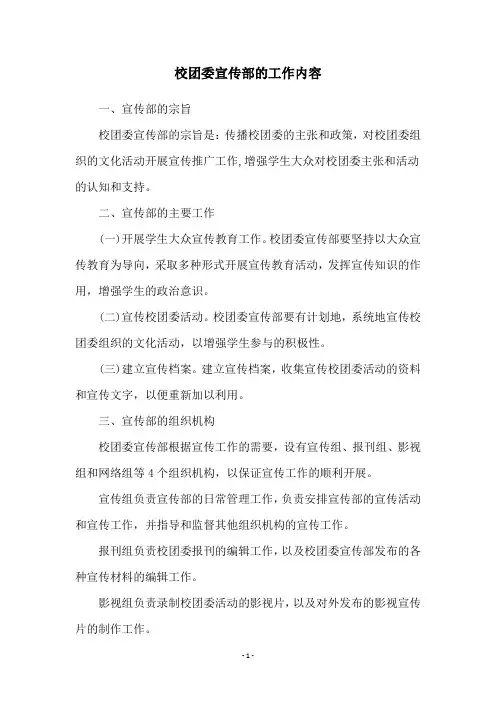 校团委宣传部的工作内容

一、宣传部的宗旨

校团委宣传部的宗旨是：传播校团委的主张和政策，对校团委组织的文化活动开展宣传推广工作,增强学生大众对校团委主张和活动的认知和支持。

二、宣传部的主要工作

(一)开展学生大众宣传教育工作。校团委宣传部要坚持以大众宣传教育为导向，采取多种形式开展宣传教育活动，发挥宣传知识的作用，增强学生的政治意识。

(二)宣传校团委活动。校团委宣传部要有计划地，系统地宣传校团委组织的文化活动，以增强学生参与的积极性。

(三)建立宣传档案。建立宣传档案，收集宣传校团委活动的资料和宣传文字，以便重新加以利用。

三、宣传部的组织机构

校团委宣传部根据宣传工作的需要，设有宣传组、报刊组、影视组和网络组等 4 个组织机构，以保证宣传工作的顺利开展。

宣传组负责宣传部的日常管理工作，负责安排宣传部的宣传活动和宣传工作，并指导和监督其他组织机构的宣传工作。

报刊组负责校团委报刊的编辑工作，以及校团委宣传部发布的各种宣传材料的编辑工作。

影视组负责录制校团委活动的影视片，以及对外发布的影视宣传片的制作工作。

- 1 -